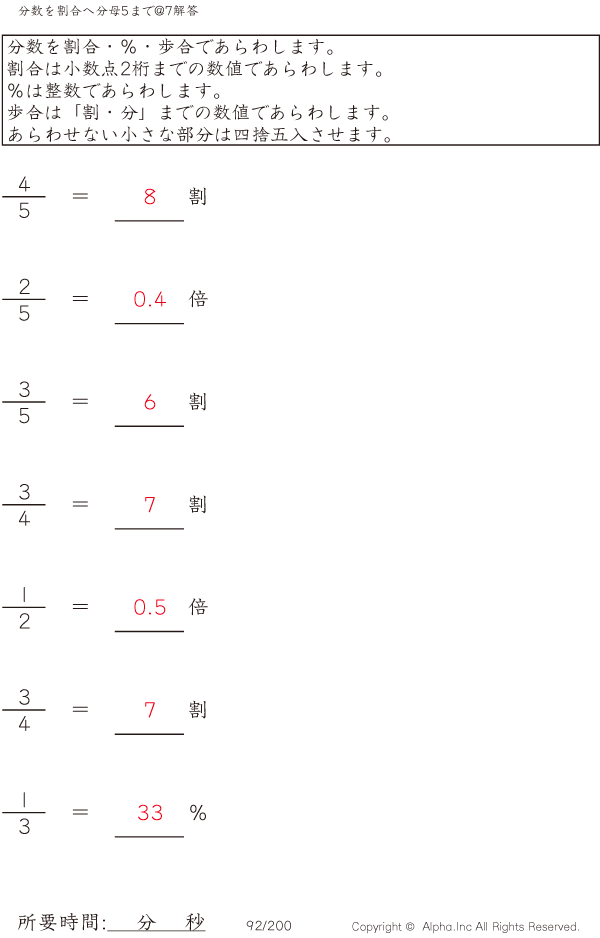 分数を割合へ分母5まで@7解答

分数を割合・%・歩合であらわします。
割合は小数点2桁までの数値であらわします。
%は整数であらわします。
歩合は「割・分」までの数値であらわします。
あらわせない小さな部分は四捨五入させます。

$\frac{4}{5}$ = 8 割

$\frac{2}{5}$ = 0.4 倍

$\frac{3}{5}$ = 6 割

$\frac{3}{4}$ = 7 割

$\frac{1}{2}$ = 0.5 倍

$\frac{3}{4}$ = 7 割

$\frac{1}{3}$ = 33 %

所要時間: 分 秒 92/200 Copyright © Alpha.Inc All Rights Reserved.